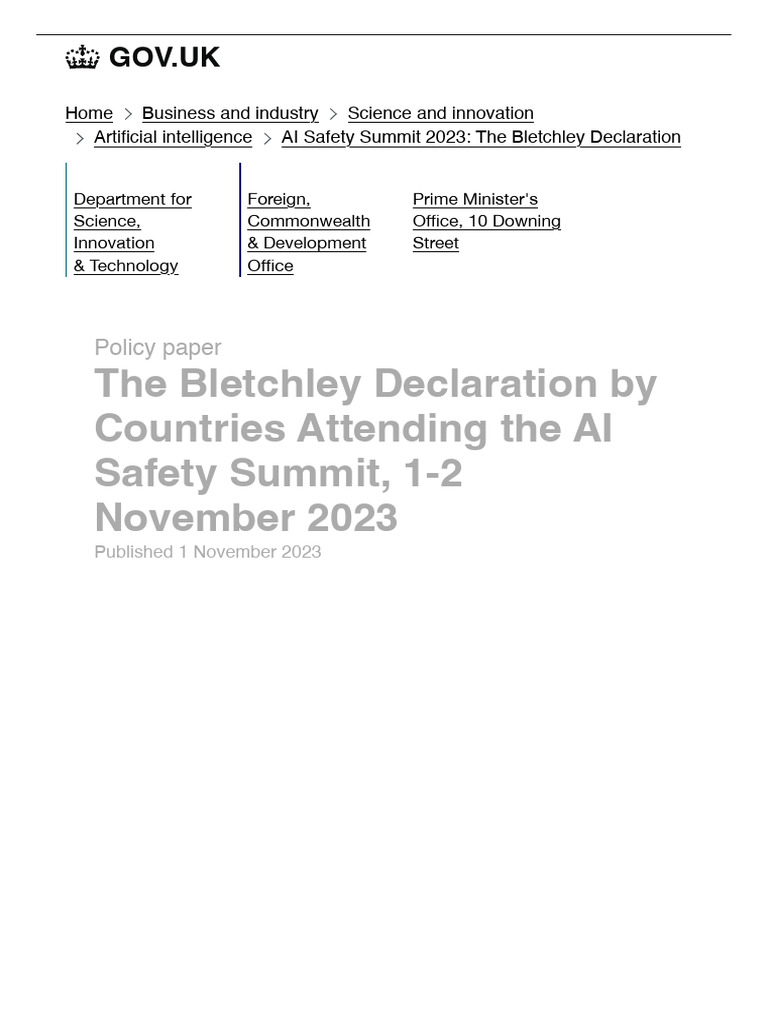 GOV.UK

Home > Business and industry > Science and innovation > Artificial intelligence > AI Safety Summit 2023: The Bletchley Declaration

Department for Science, Innovation & Technology

Foreign, Commonwealth & Development Office

Prime Minister's Office, 10 Downing Street

Policy paper

The Bletchley Declaration by Countries Attending the AI Safety Summit, 1-2 November 2023

Published 1 November 2023